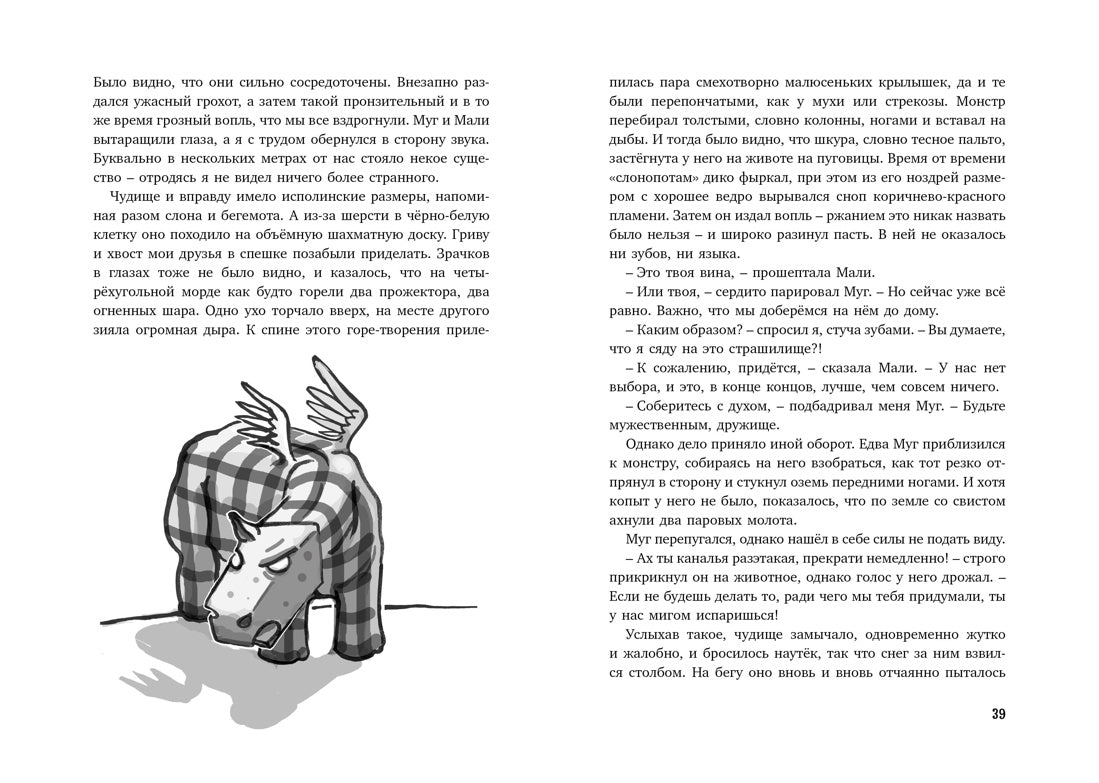 Было видно, что они сильно сосредоточены. Внезапно раздался ужасный грохот, а затем такой пронзительный и в то же время грозный вопль, что мы все вздрогнули. Муг и Мали вытаращили глаза, а я с трудом обернулся в сторону звука. Буквально в нескольких метрах от нас стояло некое существо – отродясь я не видел ничего более странного.

Чудище и вправду имело исполинские размеры, напоминая разом слона и бегемота. А из-за шерсти в чёрно-белую клетку оно походило на объёмную шахматную доску. Гриву и хвост мои друзья в спешке позабыли приделать. Зрачков в глазах тоже не было видно, и казалось, что на четырёхугольной морде как будто горели два прожектора, два огненных шара. Одно ухо торчало вверх, на месте другого зияла огромная дыра. К спине этого горе-творения прилепилась пара смехотворно малюсеньких крылышек, да и те были перепончатыми, как у мухи или стрекозы. Монстр перебирал толстыми, словно колонны, ногами и вставал на дыбы. И тогда было видно, что шкура, словно тесное пальто, застёгнута у него на животе на пуговицы. Время от времени «слонопотам» дико фыркал, при этом из его ноздрей размером с хорошее ведро вырывался сноп коричнево-красного пламени. Затем он издал вопль – ржанием это никак назвать было нельзя – и широко разинул пасть. В ней не оказалось ни зубов, ни языка.

– Это твоя вина, – прошептала Мали.

– Или твоя, – сердито парировал Муг. – Но сейчас уже всё равно. Важно, что мы доберёмся на нём до дому.

– Каким образом? – спросил я, стуча зубами. – Вы думаете, что я сяду на это страшилище?!

– К сожалению, придётся, – сказала Мали. – У нас нет выбора, и это, в конце концов, лучше, чем совсем ничего.

– Соберитесь с духом, – подбадривал меня Муг. – Будьте мужественным, дружище.

Однако дело приняло иной оборот. Едва Муг приблизился к монстру, собираясь на него взобраться, как тот резко отпрянул в сторону и стукнул оземь передними ногами. И хотя копыт у него не было, показалось, что по земле со свистом ахнули два паровых молота.

Муг перепугался, однако нашёл в себе силы не подать виду.

– Ах ты каналья разэтакая, прекрати немедленно! – строго прикрикнул он на животное, однако голос у него дрожал. – Если не будешь делать то, ради чего мы тебя придумали, ты у нас мигом испаришься!

Услыхав такое, чудище замычало, одновременно жутко и жалобно, и бросилось наутёк, так что снег за ним взвился столбом. На бегу оно вновь и вновь отчаянно пыталось

39